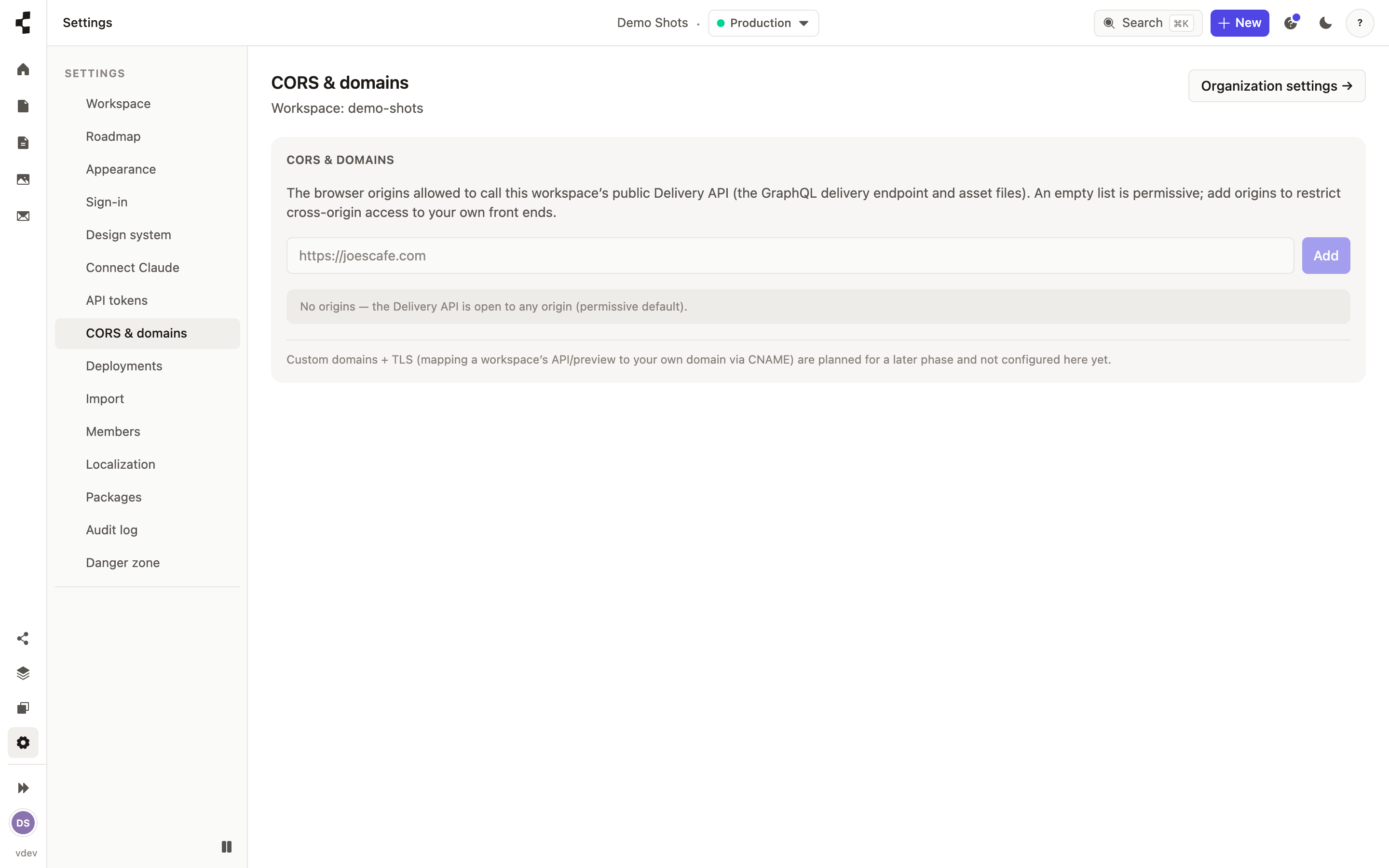 Settings

Demo Shots · Production

Search ⌘K

+ New

?

SETTINGS

Workspace

Roadmap

Appearance

Sign-in

Design system

Connect Claude

API tokens

CORS & domains

Deployments

Import

Members

Localization

Packages

Audit log

Danger zone

DS

vdev

CORS & domains

Workspace: demo-shots

Organization settings →

CORS & DOMAINS

The browser origins allowed to call this workspace's public Delivery API (the GraphQL delivery endpoint and asset files). An empty list is permissive; add origins to restrict cross-origin access to your own front ends.

https://joescafe.com

Add

No origins — the Delivery API is open to any origin (permissive default).

Custom domains + TLS (mapping a workspace's API/preview to your own domain via CNAME) are planned for a later phase and not configured here yet.